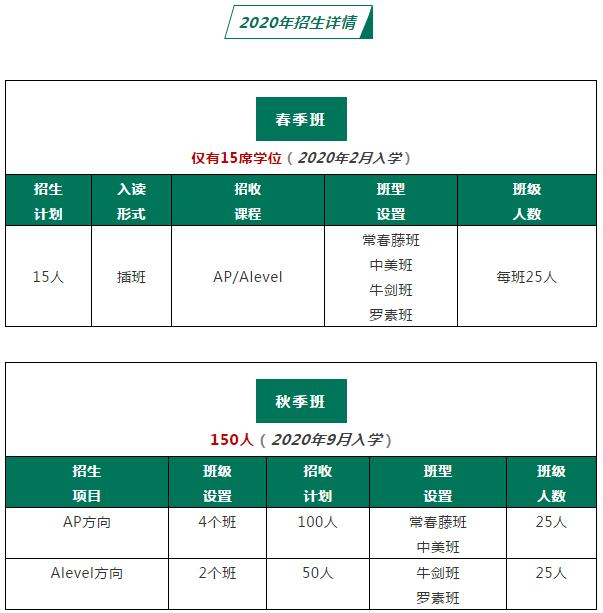 2020年招生详情

春季班

仅有15席学位（2020年2月入学）

| 招生计划 | 入读形式 | 招收课程 | 班型设置 | 班级人数 |
|---|---|---|---|---|
| 15人 | 插班 | AP/Alevel | 常春藤班 中美班 牛剑班 罗素班 | 每班25人 |

秋季班

150人（2020年9月入学）

| 招生项目 | 班级设置 | 招收计划 | 班型设置 | 班级人数 |
|---|---|---|---|---|
| AP方向 | 4个班 | 100人 | 常春藤班 中美班 | 25人 |
| Alevel方向 | 2个班 | 50人 | 牛剑班 罗素班 | 25人 |